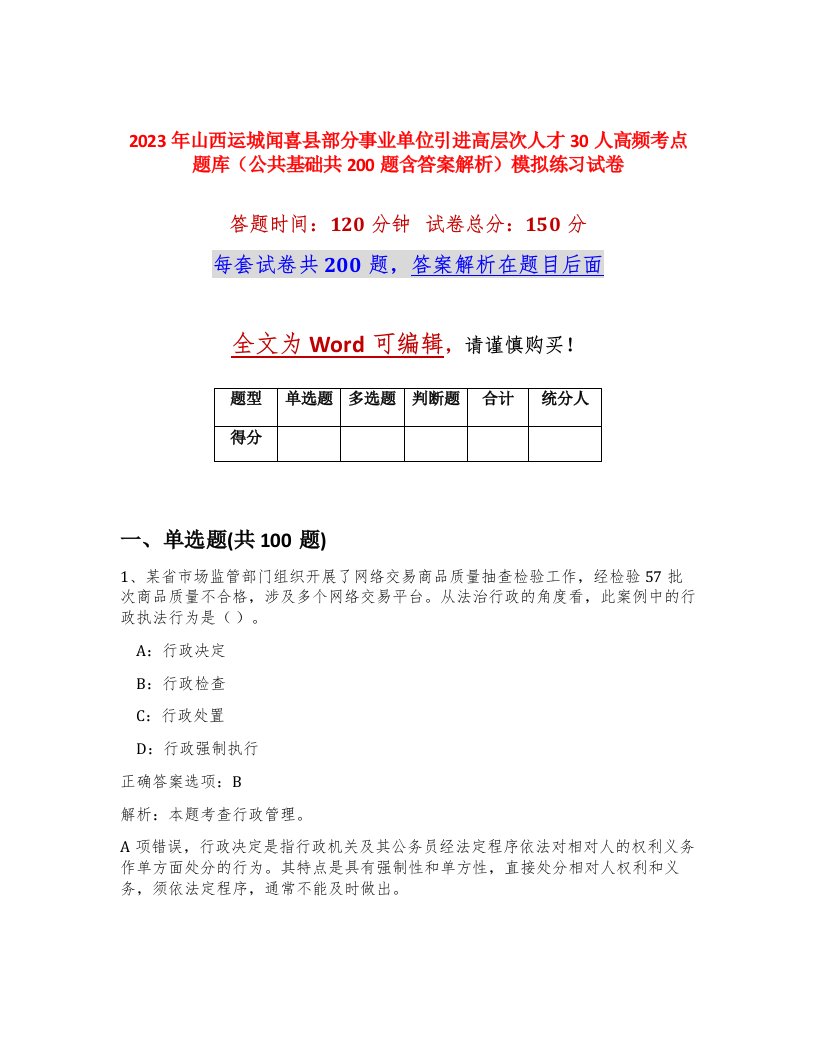 2023年山西运城闻喜县部分事业单位引进高层次人才30人高频考点题库（公共基础共200题含答案解析）模拟练习试卷

答题时间：120分钟 试卷总分：150分

每套试卷共200题，答案解析在题目后面

全文为Word可编辑，请谨慎购买！

| 题型 | 单选题 | 多选题 | 判断题 | 合计 | 统分人 |
|---|---|---|---|---|---|
| 得分 | | | | | |

一、单选题(共100题)

1、某省市场监管部门组织开展了网络交易商品质量抽查检验工作，经检验57批次商品质量不合格，涉及多个网络交易平台。从法治行政的角度看，此案例中的行政执法行为是（ ）。

A：行政决定

B：行政检查

C：行政处置

D：行政强制执行

正确答案选项：B

解析：本题考查行政管理。

A项错误，行政决定是指行政机关及其公务员经法定程序依法对相对人的权利义务作单方面处分的行为。其特点是具有强制性和单方性，直接处分相对人权利和义务，须依法定程序，通常不能及时做出。